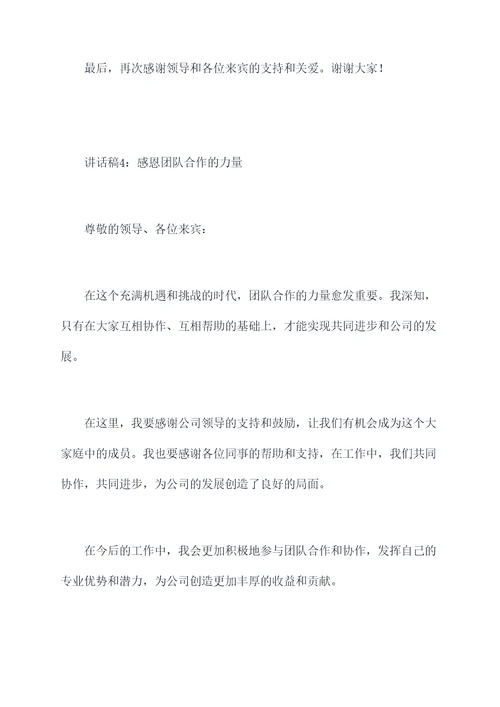 最后，再次感谢领导和各位来宾的支持和关爱。谢谢大家！

讲话稿4：感恩团队合作的力量

尊敬的领导、各位来宾：

在这个充满机遇和挑战的时代，团队合作的力量愈发重要。我深知，只有在大家互相协作、互相帮助的基础上，才能实现共同进步和公司的发展。

在这里，我要感谢公司领导的支持和鼓励，让我们有机会成为这个大家庭中的成员。我也要感谢各位同事的帮助和支持，在工作中，我们共同协作，共同进步，为公司的发展创造了良好的局面。

在今后的工作中，我会更加积极地参与团队合作和协作，发挥自己的专业优势和潜力，为公司创造更加丰厚的收益和贡献。